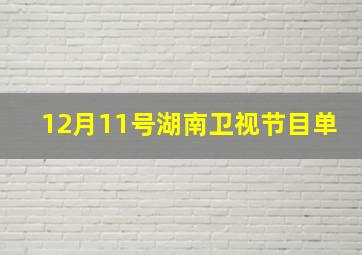 12月11号湖南卫视节目单